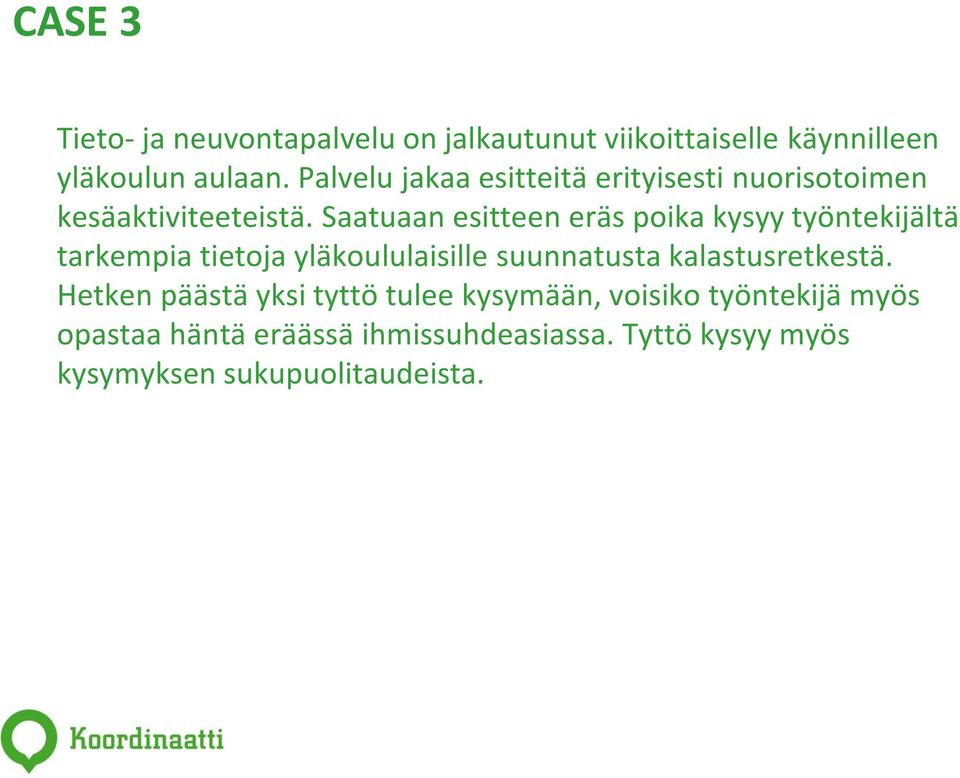 CASE 3

Tieto- ja neuvontapalvelu on jalkautunut viikoittaiselle käynnilleen yläkoulun aulaan. Palvelu jakaa esitteitä erityisesti nuorisotoimen kesäaktiviteeteistä. Saatuaan esitteen eräs poika kysyy työntekijältä tarkempia tietoja yläkoululaisille suunnatusta kalastusretkestä. Hetken päästä yksi tyttö tulee kysymään, voisiko työntekijä myös opastaa häntä eräässä ihmissuhdeasiassa. Tyttö kysyy myös kysymyksen sukupuolitaudeista.

Koordinaatti